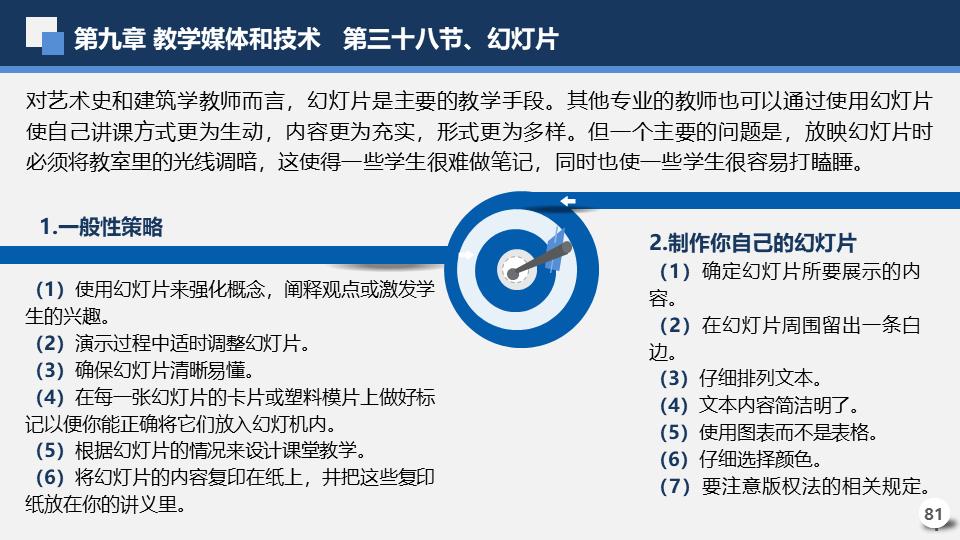 第九章 教学媒体和技术　第三十八节、幻灯片

对艺术史和建筑学教师而言，幻灯片是主要的教学手段。其他专业的教师也可以通过使用幻灯片使自己讲课方式更为生动，内容更为充实，形式更为多样。但一个主要的问题是，放映幻灯片时必须将教室里的光线调暗，这使得一些学生很难做笔记，同时也使一些学生很容易打瞌睡。

1.一般性策略

（1）使用幻灯片来强化概念，阐释观点或激发学生的兴趣。
（2）演示过程中适时调整幻灯片。
（3）确保幻灯片清晰易懂。
（4）在每一张幻灯片的卡片或塑料模片上做好标记以便你能正确将它们放入幻灯机内。
（5）根据幻灯片的情况来设计课堂教学。
（6）将幻灯片的内容复印在纸上，并把这些复印纸放在你的讲义里。

2.制作你自己的幻灯片
（1）确定幻灯片所要展示的内容。
（2）在幻灯片周围留出一条白边。
（3）仔细排列文本。
（4）文本内容简洁明了。
（5）使用图表而不是表格。
（6）仔细选择颜色。
（7）要注意版权法的相关规定。

81